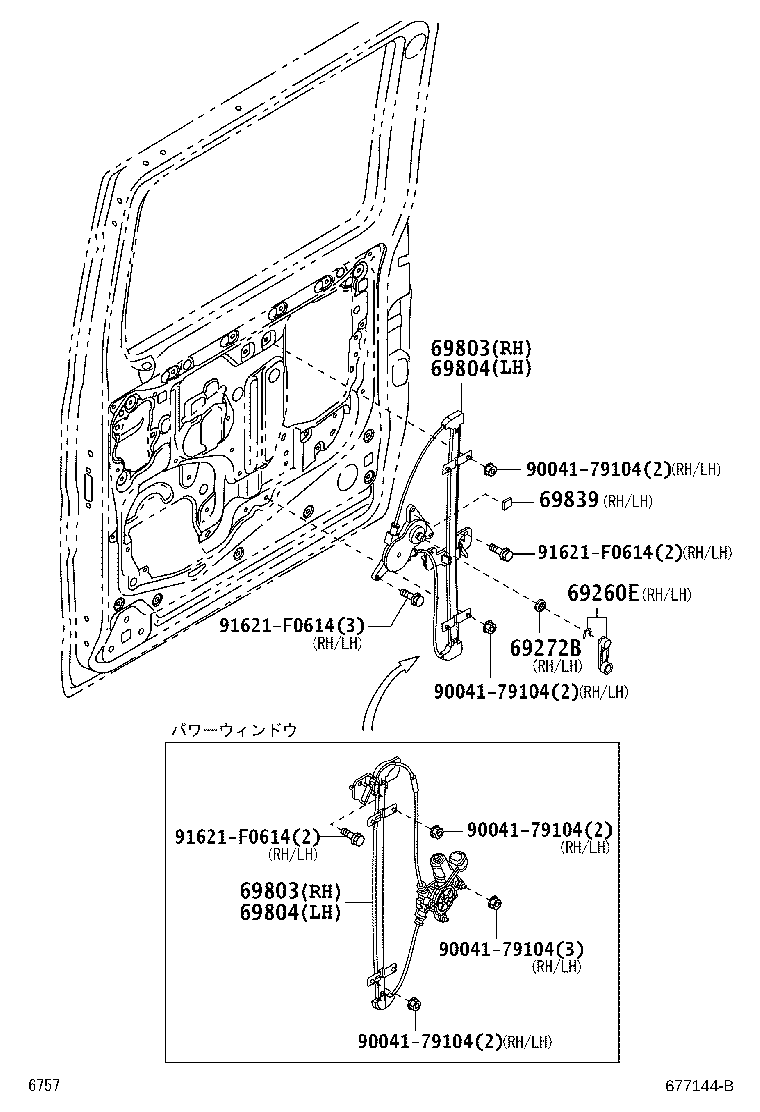 69803(RH)
69804(LH)

90041-79104(2)(RH/LH)

69839(RH/LH)

91621-F0614(2)(RH/LH)

69260E(RH/LH)

91621-F0614(3)
(RH/LH)

69272B
(RH/LH)

90041-79104(2)(RH/LH)

パワーウィンドウ

91621-F0614(2)
(RH/LH)

90041-79104(2)
(RH/LH)

69803(RH)
69804(LH)

90041-79104(3)
(RH/LH)

90041-79104(2)(RH/LH)

6757

677144-B